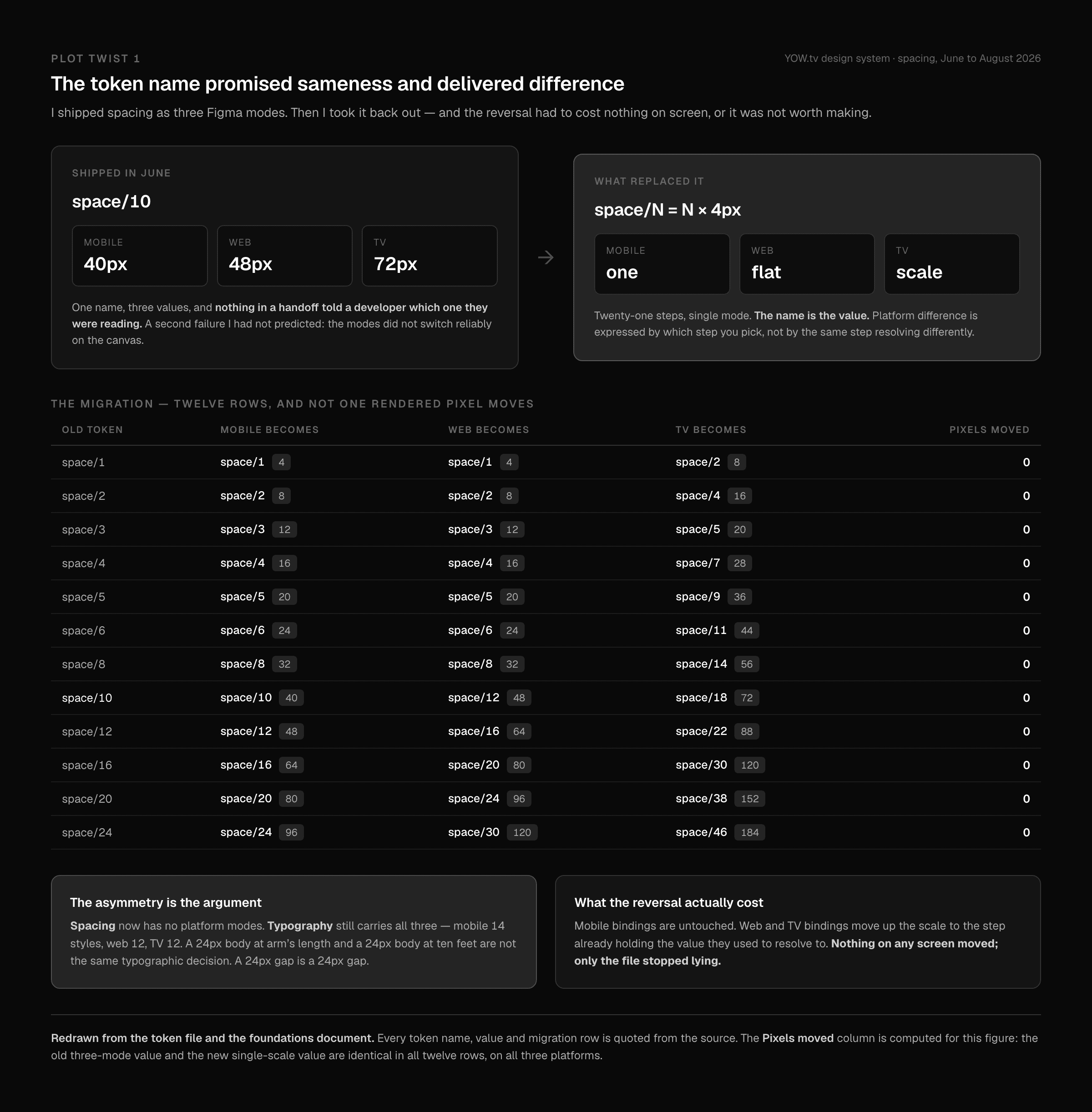 PLOT TWIST 1

YOW.tv design system · spacing, June to August 2026

The token name promised sameness and delivered difference

I shipped spacing as three Figma modes. Then I took it back out — and the reversal had to cost nothing on screen, or it was not worth making.

SHIPPED IN JUNE

space/10

MOBILE
40px

WEB
48px

TV
72px

One name, three values, and nothing in a handoff told a developer which one they were reading. A second failure I had not predicted: the modes did not switch reliably on the canvas.

WHAT REPLACED IT

space/N = N × 4px

MOBILE
one

WEB
flat

TV
scale

Twenty-one steps, single mode. The name is the value. Platform difference is expressed by which step you pick, not by the same step resolving differently.

THE MIGRATION — TWELVE ROWS, AND NOT ONE RENDERED PIXEL MOVES

| OLD TOKEN | MOBILE BECOMES | WEB BECOMES | TV BECOMES | PIXELS MOVED |
|---|---|---|---|---|
| space/1 | space/1 4 | space/1 4 | space/2 8 | 0 |
| space/2 | space/2 8 | space/2 8 | space/4 16 | 0 |
| space/3 | space/3 12 | space/3 12 | space/5 20 | 0 |
| space/4 | space/4 16 | space/4 16 | space/7 28 | 0 |
| space/5 | space/5 20 | space/5 20 | space/9 36 | 0 |
| space/6 | space/6 24 | space/6 24 | space/11 44 | 0 |
| space/8 | space/8 32 | space/8 32 | space/14 56 | 0 |
| space/10 | space/10 40 | space/12 48 | space/18 72 | 0 |
| space/12 | space/12 48 | space/16 64 | space/22 88 | 0 |
| space/16 | space/16 64 | space/20 80 | space/30 120 | 0 |
| space/20 | space/20 80 | space/24 96 | space/38 152 | 0 |
| space/24 | space/24 96 | space/30 120 | space/46 184 | 0 |

The asymmetry is the argument

Spacing now has no platform modes. Typography still carries all three — mobile 14 styles, web 12, TV 12. A 24px body at arm's length and a 24px body at ten feet are not the same typographic decision. A 24px gap is a 24px gap.

What the reversal actually cost

Mobile bindings are untouched. Web and TV bindings move up the scale to the step already holding the value they used to resolve to. Nothing on any screen moved; only the file stopped lying.

Redrawn from the token file and the foundations document. Every token name, value and migration row is quoted from the source. The Pixels moved column is computed for this figure: the old three-mode value and the new single-scale value are identical in all twelve rows, on all three platforms.